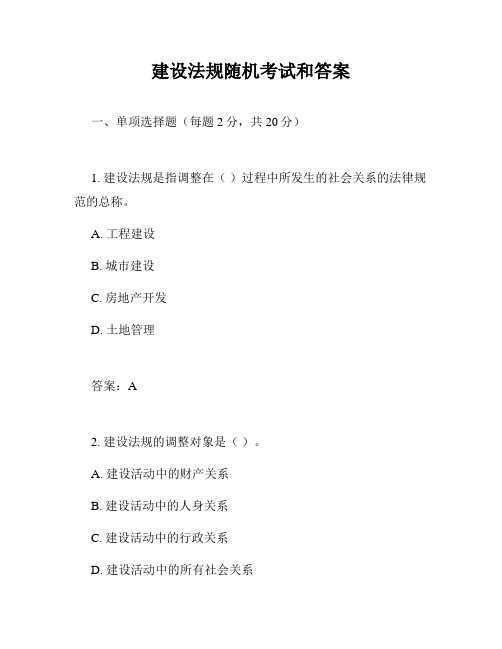 建设法规随机考试和答案

一、单项选择题（每题 2 分，共 20 分）

1. 建设法规是指调整在（ ）过程中所发生的社会关系的法律规范的总称。

A. 工程建设

B. 城市建设

C. 房地产开发

D. 土地管理

答案：A

2. 建设法规的调整对象是（ ）。

A. 建设活动中的财产关系

B. 建设活动中的人身关系

C. 建设活动中的行政关系

D. 建设活动中的所有社会关系